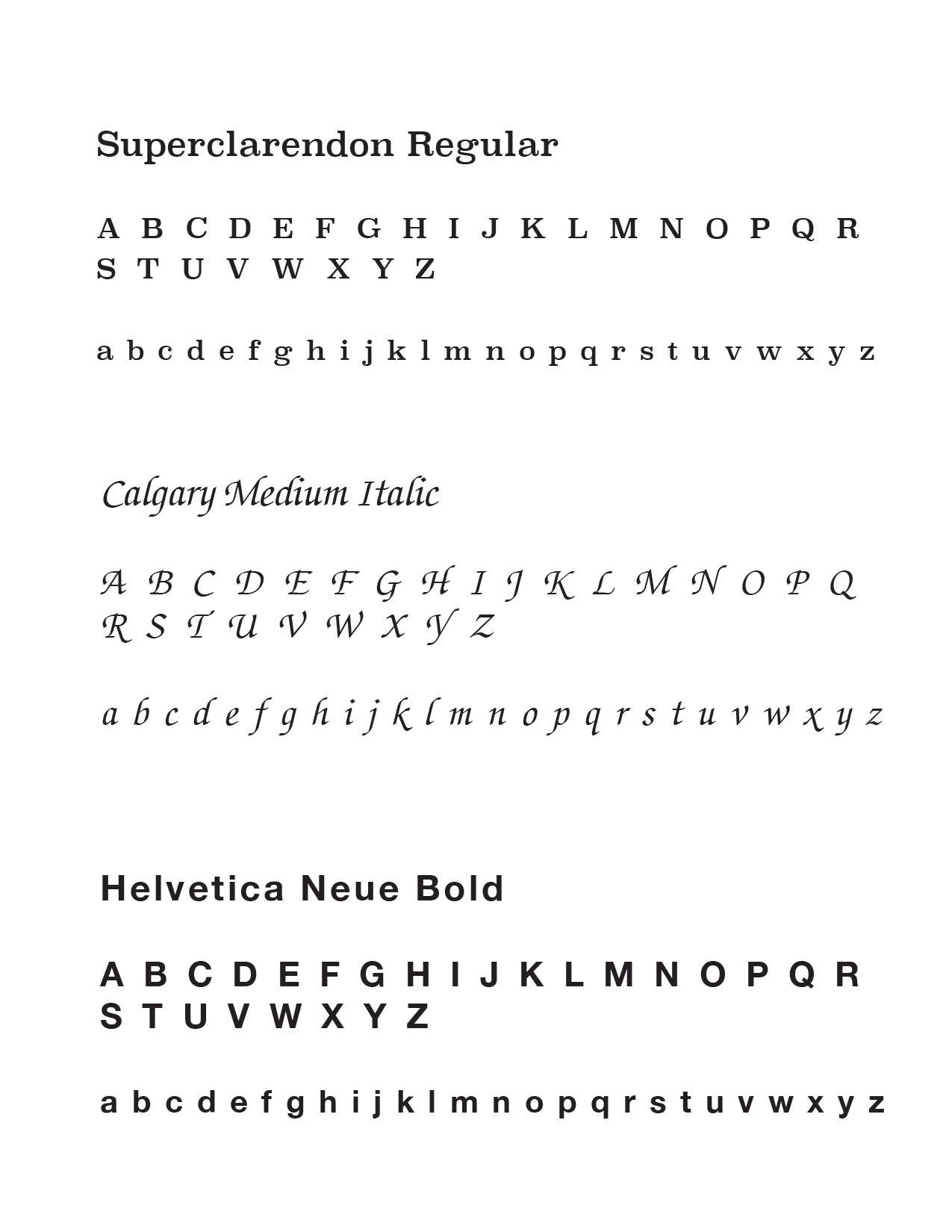 Superclarendon Regular

A B C D E F G H I J K L M N O P Q R S T U V W X Y Z

a b c d e f g h i j k l m n o p q r s t u v w x y z

Calgary Medium Italic

A B C D E F G H I J K L M N O P Q R S T U V W X Y Z

a b c d e f g h i j k l m n o p q r s t u v w x y z

Helvetica Neue Bold

A B C D E F G H I J K L M N O P Q R S T U V W X Y Z

a b c d e f g h i j k l m n o p q r s t u v w x y z